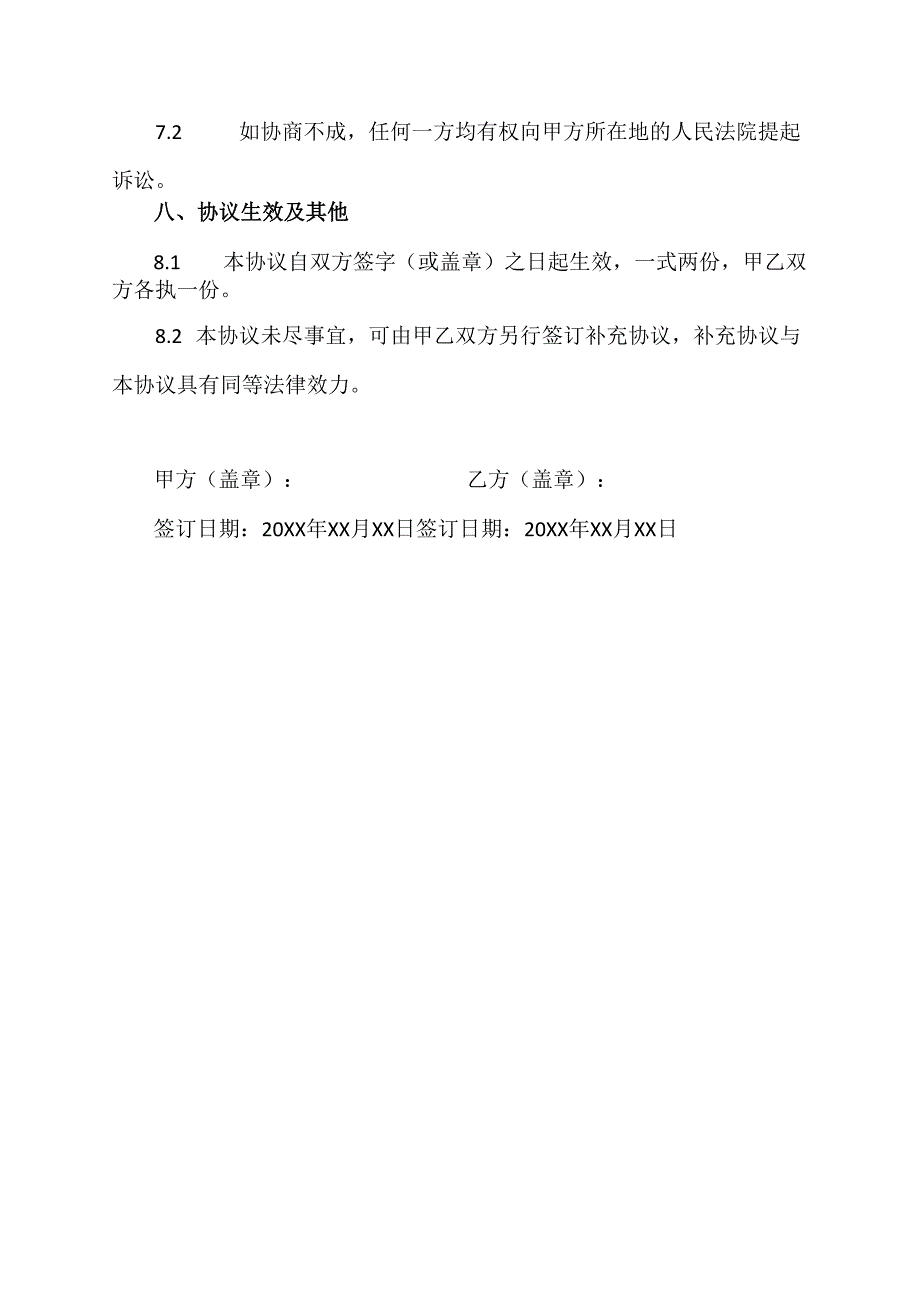 7.2 如协商不成，任何一方均有权向甲方所在地的人民法院提起诉讼。

八、协议生效及其他

8.1 本协议自双方签字（或盖章）之日起生效，一式两份，甲乙双方各执一份。

8.2 本协议未尽事宜，可由甲乙双方另行签订补充协议，补充协议与本协议具有同等法律效力。

甲方（盖章）： 乙方（盖章）：

签订日期：20XX年XX月XX日签订日期：20XX年XX月XX日